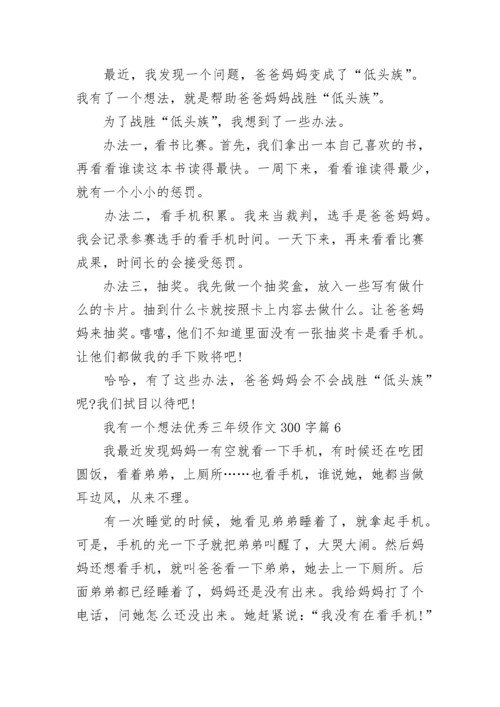 最近，我发现一个问题，爸爸妈妈变成了“低头族”。我有了一个想法，就是帮助爸爸妈妈战胜“低头族”。

为了战胜“低头族”，我想到了一些办法。

办法一，看书比赛。首先，我们拿出一本自己喜欢的书，再看看谁读这本书读得最快。一周下来，看看谁读得最少，就有一个小小的惩罚。

办法二，看手机积累。我来当裁判，选手是爸爸妈妈。我会记录参赛选手的看手机时间。一天下来，再来看看比赛成果，时间长的会接受惩罚。

办法三，抽奖。我先做一个抽奖盒，放入一些写有做什么的卡片。抽到什么卡就按照卡上内容去做什么。让爸爸妈妈来抽奖。嘻嘻，他们不知道里面没有一张抽奖卡是看手机。让他们都做我的手下败将吧!

哈哈，有了这些办法，爸爸妈妈会不会战胜“低头族”呢?我们拭目以待吧!

我有一个想法优秀三年级作文 300 字篇 6

我最近发现妈妈一有空就看一下手机，有时候还在吃团圆饭，看着弟弟，上厕所……也看手机，谁说她，她都当做耳边风，从来不理。

有一次睡觉的时候，她看见弟弟睡着了，就拿起手机。可是，手机的光一下子就把弟弟叫醒了，大哭大闹。然后妈妈还想看手机，就叫爸爸看一下弟弟，她去上一下厕所。后面弟弟都已经睡着了，妈妈还是没有出来。我给妈妈打了个电话，问她怎么还没出来。她赶紧说：“我没有在看手机!”